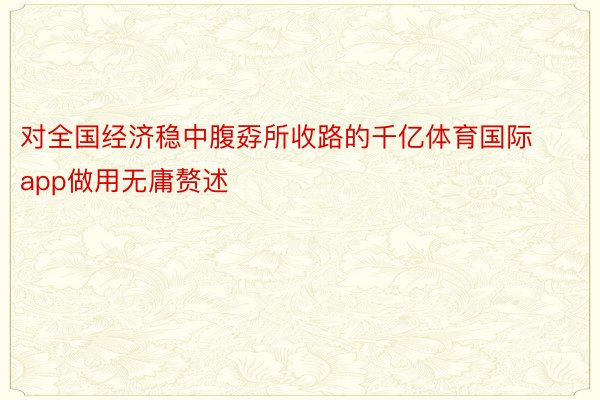 对全国经济稳中腹孬所收路的千亿体育国际app做用无庸赘述